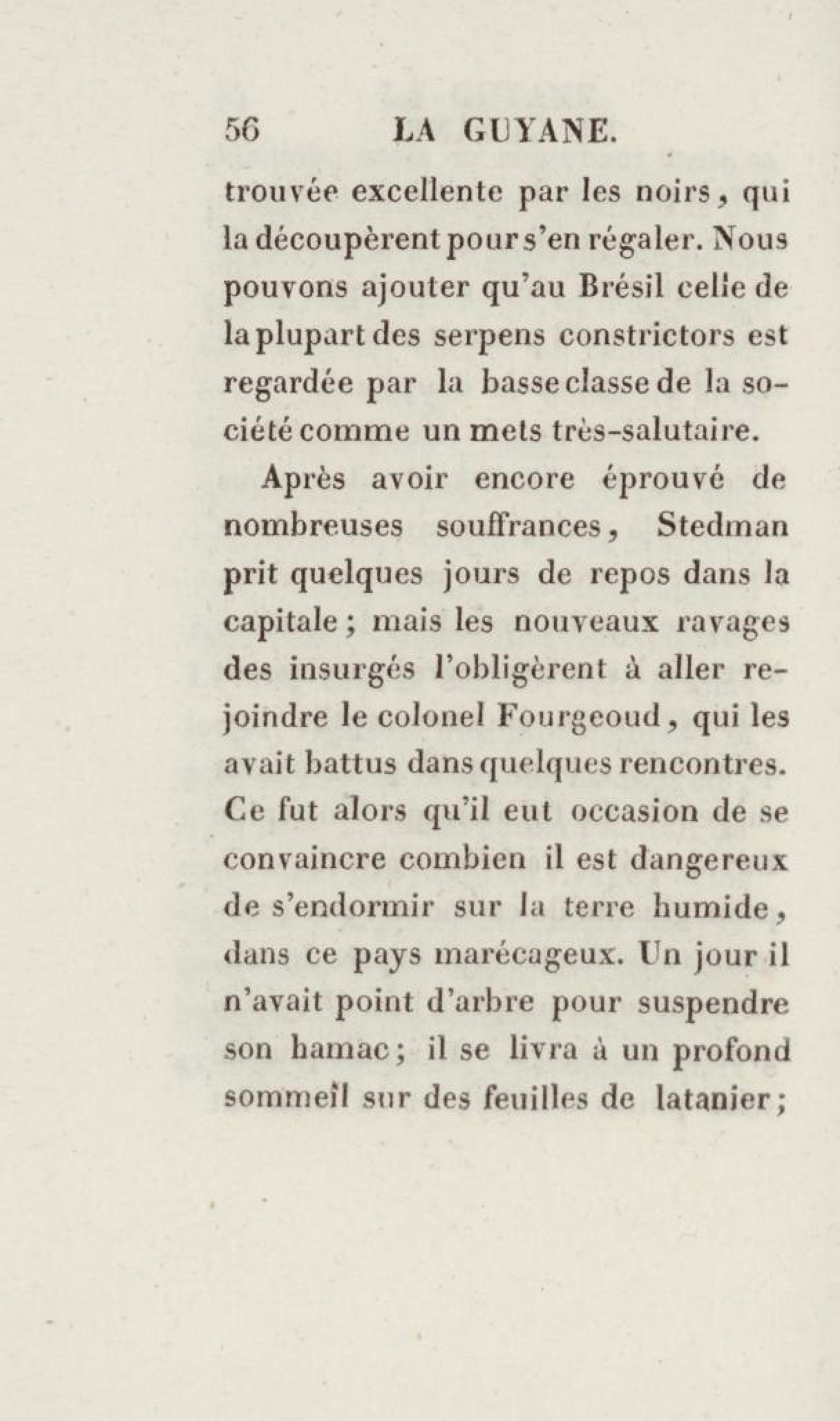 56 LA GUYANE.

trouvée excellente par les noirs, qui la découpèrent pour s'en régaler. Nous pouvons ajouter qu'au Brésil celle de la plupart des serpens constrictors est regardée par la basse classe de la société comme un mets très-salutaire.

Après avoir encore éprouvé de nombreuses souffrances, Stedman prit quelques jours de repos dans la capitale; mais les nouveaux ravages des insurgés l'obligèrent à aller rejoindre le colonel Fourgeoud, qui les avait battus dans quelques rencontres. Ce fut alors qu'il eut occasion de se convaincre combien il est dangereux de s'endormir sur la terre humide, dans ce pays marécageux. Un jour il n'avait point d'arbre pour suspendre son hamac; il se livra à un profond sommeil sur des feuilles de latanier;